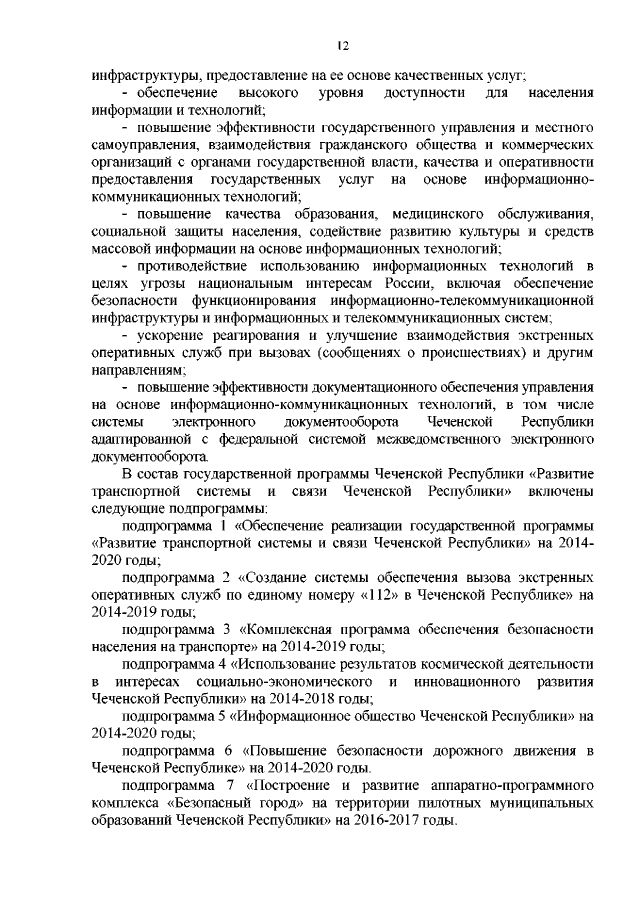 12

инфраструктуры, предоставление на ее основе качественных услуг;

- обеспечение высокого уровня доступности для населения информации и технологий;

- повышение эффективности государственного управления и местного самоуправления, взаимодействия гражданского общества и коммерческих организаций с органами государственной власти, качества и оперативности предоставления государственных услуг на основе информационно-коммуникационных технологий;

- повышение качества образования, медицинского обслуживания, социальной защиты населения, содействие развитию культуры и средств массовой информации на основе информационных технологий;

- противодействие использованию информационных технологий в целях угрозы национальным интересам России, включая обеспечение безопасности функционирования информационно-телекоммуникационной инфраструктуры и информационных и телекоммуникационных систем;

- ускорение реагирования и улучшение взаимодействия экстренных оперативных служб при вызовах (сообщениях о происшествиях) и другим направлениям;

- повышение эффективности документационного обеспечения управления на основе информационно-коммуникационных технологий, в том числе системы электронного документооборота Чеченской Республики адаптированной с федеральной системой межведомственного электронного документооборота.

В состав государственной программы Чеченской Республики «Развитие транспортной системы и связи Чеченской Республики» включены следующие подпрограммы:

подпрограмма 1 «Обеспечение реализации государственной программы «Развитие транспортной системы и связи Чеченской Республики» на 2014-2020 годы;

подпрограмма 2 «Создание системы обеспечения вызова экстренных оперативных служб по единому номеру «112» в Чеченской Республике» на 2014-2019 годы;

подпрограмма 3 «Комплексная программа обеспечения безопасности населения на транспорте» на 2014-2019 годы;

подпрограмма 4 «Использование результатов космической деятельности в интересах социально-экономического и инновационного развития Чеченской Республики» на 2014-2018 годы;

подпрограмма 5 «Информационное общество Чеченской Республики» на 2014-2020 годы;

подпрограмма 6 «Повышение безопасности дорожного движения в Чеченской Республике» на 2014-2020 годы.

подпрограмма 7 «Построение и развитие аппаратно-программного комплекса «Безопасный город» на территории пилотных муниципальных образований Чеченской Республики» на 2016-2017 годы.